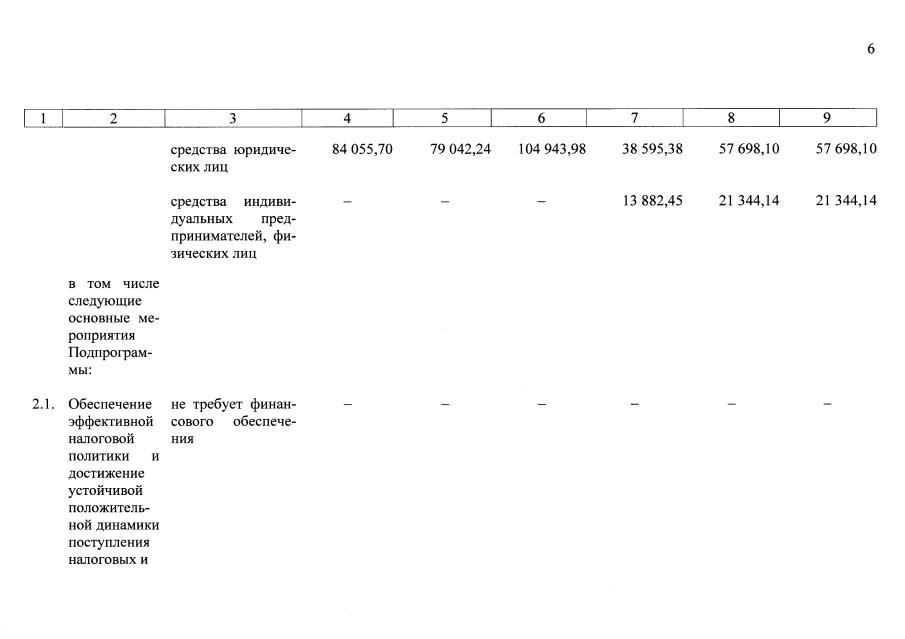 6

| 1 | 2 | 3 | 4 | 5 | 6 | 7 | 8 | 9 |
|---|---|---|---|---|---|---|---|---|
| | | средства юридических лиц | 84 055,70 | 79 042,24 | 104 943,98 | 38 595,38 | 57 698,10 | 57 698,10 |
| | | средства индивидуальных предпринимателей, физических лиц | – | – | – | 13 882,45 | 21 344,14 | 21 344,14 |
| | в том числе следующие основные мероприятия Подпрограммы: | | | | | | | |
| 2.1. | Обеспечение эффективной налоговой политики и достижение устойчивой положительной динамики поступления налоговых и | не требует финансового обеспечения | – | – | – | – | – | – |